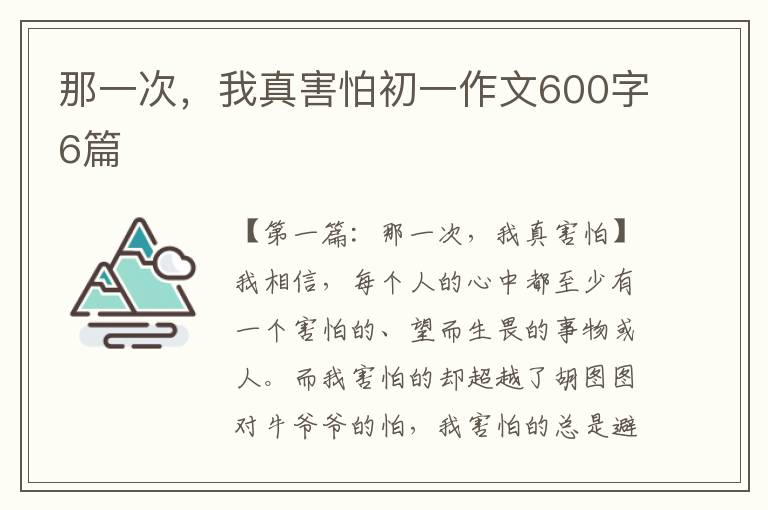 那一次，我真害怕初一作文600字6篇

【第一篇：那一次，我真害怕】我相信，每个人的心中都至少有一个害怕的、望而生畏的事物或人。而我害怕的却超越了胡图图对牛爷爷的怕，我害怕的总是避